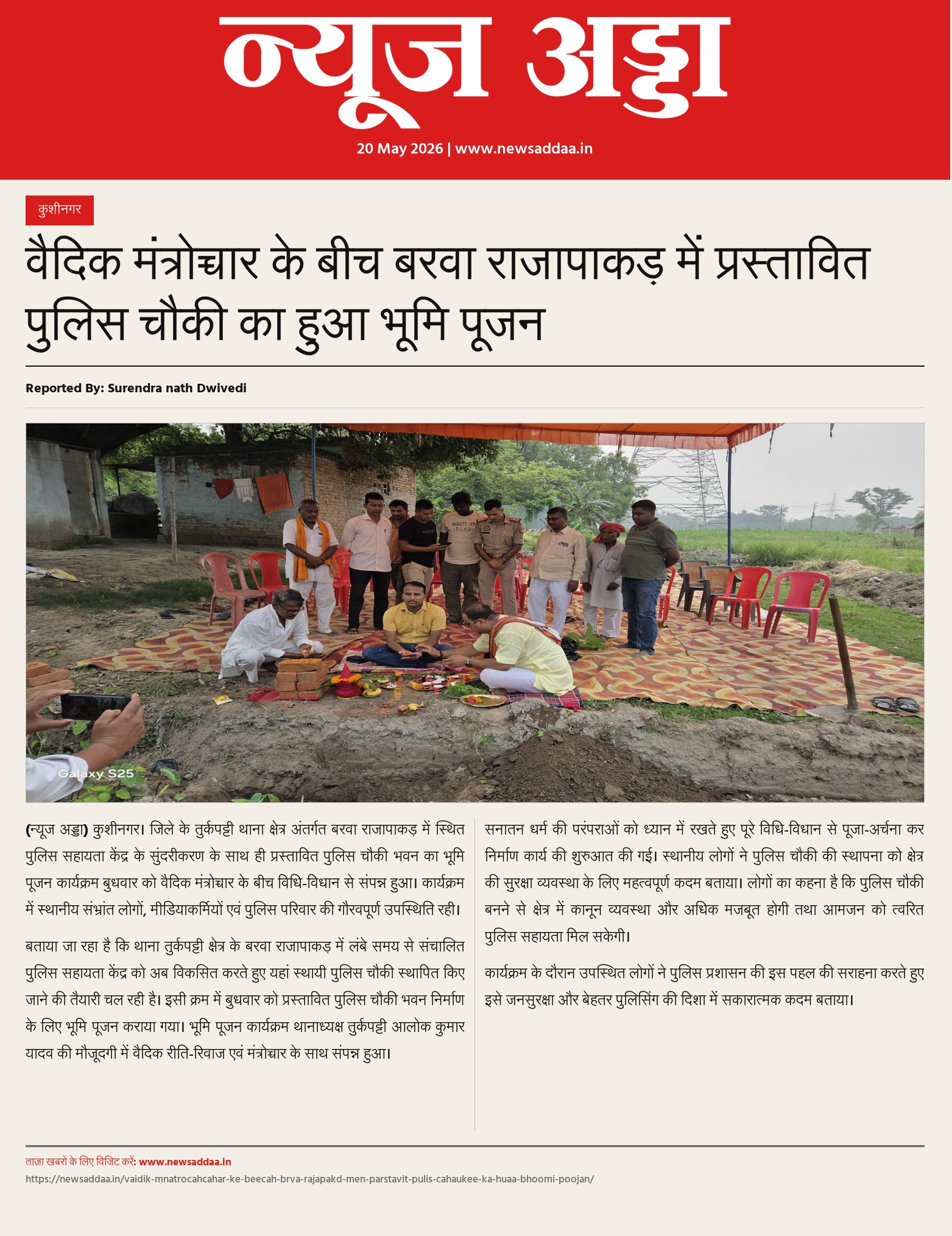 न्यूज अड्डा

20 May 2026 | www.newsaddaa.in

कुशीनगर

वैदिक मंत्रोच्चार के बीच बरवा राजापाकड़ में प्रस्तावित पुलिस चौकी का हुआ भूमि पूजन

Reported By: Surendra nath Dwivedi

Galaxy S25

(न्यूज अड्डा) कुशीनगर। जिले के तुर्कपट्टी थाना क्षेत्र अंतर्गत बरवा राजापाकड़ में स्थित पुलिस सहायता केंद्र के सुंदरीकरण के साथ ही प्रस्तावित पुलिस चौकी भवन का भूमि पूजन कार्यक्रम बुधवार को वैदिक मंत्रोच्चार के बीच विधि-विधान से संपन्न हुआ। कार्यक्रम में स्थानीय संभ्रांत लोगों, मीडियाकर्मियों एवं पुलिस परिवार की गौरवपूर्ण उपस्थिति रही।

बताया जा रहा है कि थाना तुर्कपट्टी क्षेत्र के बरवा राजापाकड़ में लंबे समय से संचालित पुलिस सहायता केंद्र को अब विकसित करते हुए यहां स्थायी पुलिस चौकी स्थापित किए जाने की तैयारी चल रही है। इसी क्रम में बुधवार को प्रस्तावित पुलिस चौकी भवन निर्माण के लिए भूमि पूजन कराया गया। भूमि पूजन कार्यक्रम थानाध्यक्ष तुर्कपट्टी आलोक कुमार यादव की मौजूदगी में वैदिक रीति-रिवाज एवं मंत्रोच्चार के साथ संपन्न हुआ।

सनातन धर्म की परंपराओं को ध्यान में रखते हुए पूरे विधि-विधान से पूजा-अर्चना कर निर्माण कार्य की शुरुआत की गई। स्थानीय लोगों ने पुलिस चौकी की स्थापना को क्षेत्र की सुरक्षा व्यवस्था के लिए महत्वपूर्ण कदम बताया। लोगों का कहना है कि पुलिस चौकी बनने से क्षेत्र में कानून व्यवस्था और अधिक मजबूत होगी तथा आमजन को त्वरित पुलिस सहायता मिल सकेगी।

कार्यक्रम के दौरान उपस्थित लोगों ने पुलिस प्रशासन की इस पहल की सराहना करते हुए इसे जनसुरक्षा और बेहतर पुलिसिंग की दिशा में सकारात्मक कदम बताया।

ताज़ा खबरों के लिए विजिट करें: www.newsaddaa.in

https://newsaddaa.in/vaidik-mnatrocahcahar-ke-beecah-brva-rajapakd-men-parstavit-pulis-cahaukee-ka-huaa-bhoomi-poojan/